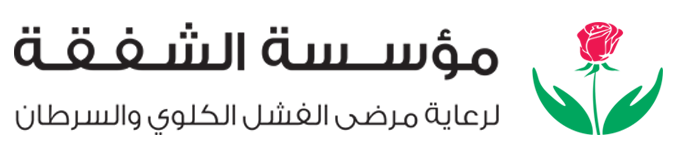 مؤسسة الشفقة
لرعاية مرضى الفشل الكلوي والسرطان